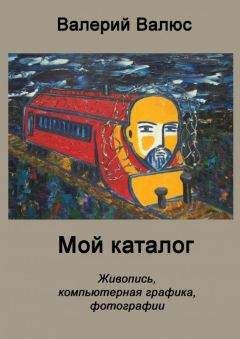 Валерий Валюс

Мой каталог

Живопись,
компьютерная графика,
фотографии